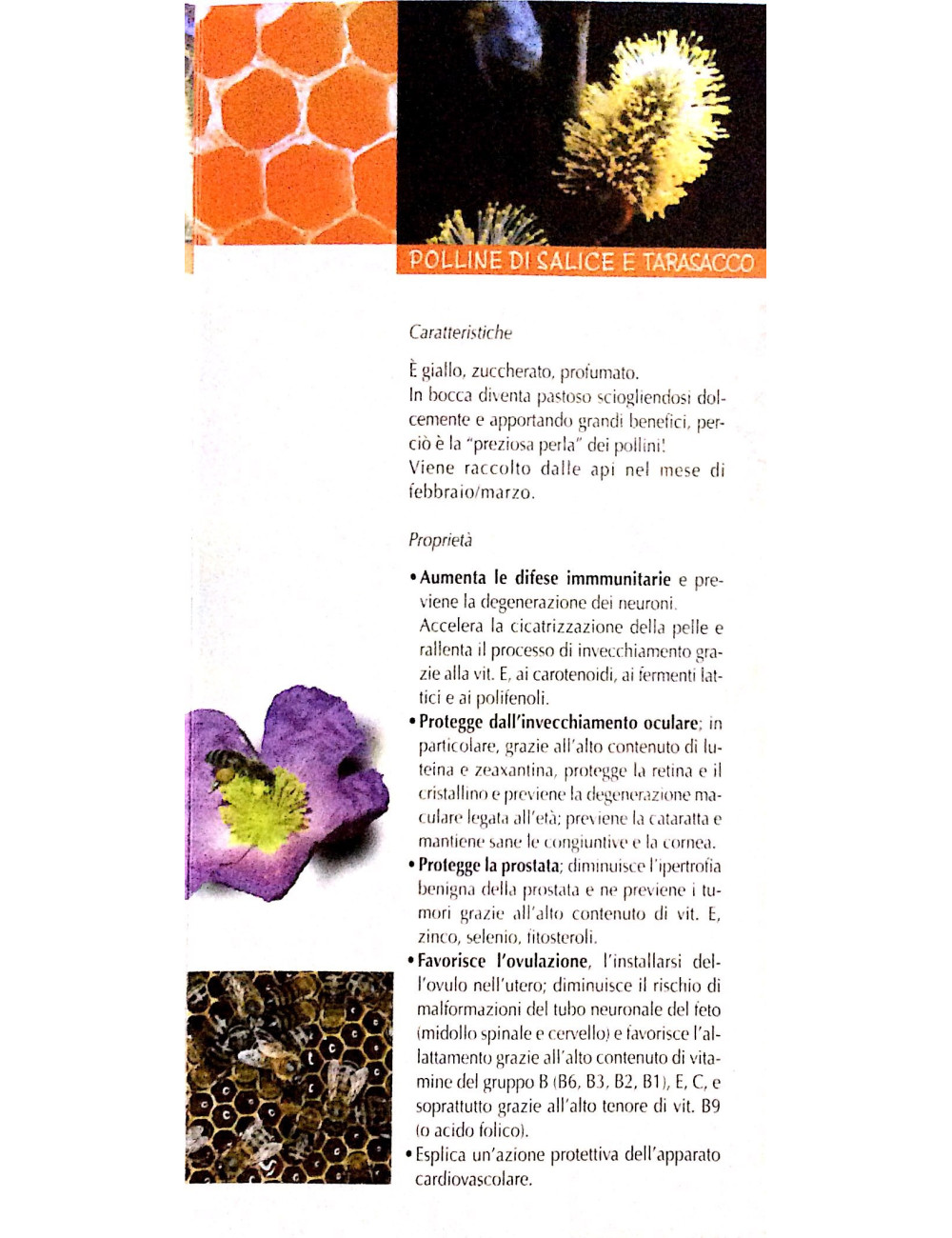 POLLINE DI SALICE E TARASACCO

Caratteristiche

È giallo, zuccherato, profumato.
In bocca diventa pastoso sciogliendosi dolcemente e apportando grandi benefici, perciò è la "preziosa perla" dei pollini!
Viene raccolto dalle api nel mese di febbraio/marzo.

Proprietà

• Aumenta le difese immmunitarie e previene la degenerazione dei neuroni. Accelera la cicatrizzazione della pelle e rallenta il processo di invecchiamento grazie alla vit. E, ai carotenoidi, ai fermenti lattici e ai polifenoli.
• Protegge dall'invecchiamento oculare; in particolare, grazie all'alto contenuto di luteina e zeaxantina, protegge la retina e il cristallino e previene la degenerazione maculare legata all'età; previene la cataratta e mantiene sane le congiuntive e la cornea.
• Protegge la prostata; diminuisce l'ipertrofia benigna della prostata e ne previene i tumori grazie all'alto contenuto di vit. E, zinco, selenio, fitosteroli.
• Favorisce l'ovulazione, l'installarsi dell'ovulo nell'utero; diminuisce il rischio di malformazioni del tubo neuronale del feto (midollo spinale e cervello) e favorisce l'allattamento grazie all'alto contenuto di vitamine del gruppo B (B6, B3, B2, B1), E, C, e soprattutto grazie all'alto tenore di vit. B9 (o acido folico).
• Esplica un'azione protettiva dell'apparato cardiovascolare.